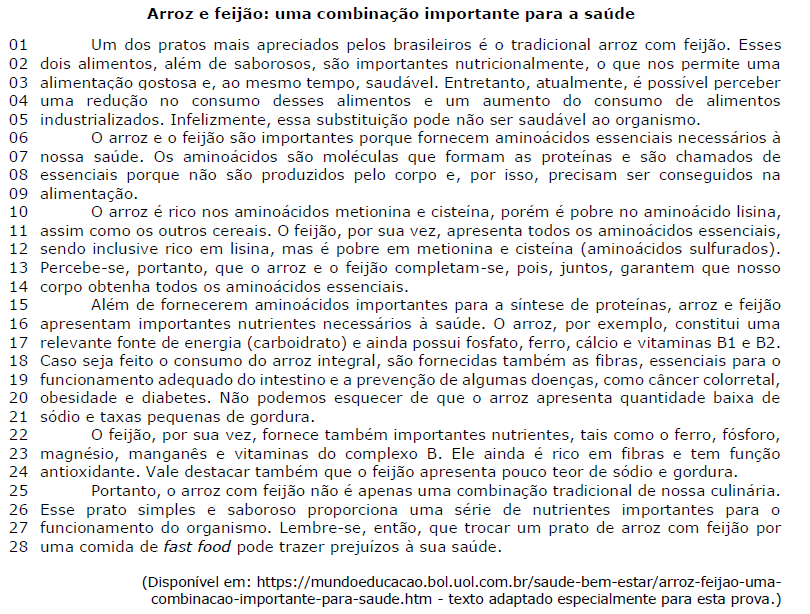 Arroz e feijão: uma combinação importante para a saúde

01 Um dos pratos mais apreciados pelos brasileiros é o tradicional arroz com feijão. Esses
02 dois alimentos, além de saborosos, são importantes nutricionalmente, o que nos permite uma
03 alimentação gostosa e, ao mesmo tempo, saudável. Entretanto, atualmente, é possível perceber
04 uma redução no consumo desses alimentos e um aumento do consumo de alimentos
05 industrializados. Infelizmente, essa substituição pode não ser saudável ao organismo.
06 O arroz e o feijão são importantes porque fornecem aminoácidos essenciais necessários à
07 nossa saúde. Os aminoácidos são moléculas que formam as proteínas e são chamados de
08 essenciais porque não são produzidos pelo corpo e, por isso, precisam ser conseguidos na
09 alimentação.
10 O arroz é rico nos aminoácidos metionina e cisteína, porém é pobre no aminoácido lisina,
11 assim como os outros cereais. O feijão, por sua vez, apresenta todos os aminoácidos essenciais,
12 sendo inclusive rico em lisina, mas é pobre em metionina e cisteína (aminoácidos sulfurados).
13 Percebe-se, portanto, que o arroz e o feijão completam-se, pois, juntos, garantem que nosso
14 corpo obtenha todos os aminoácidos essenciais.
15 Além de fornecerem aminoácidos importantes para a síntese de proteínas, arroz e feijão
16 apresentam importantes nutrientes necessários à saúde. O arroz, por exemplo, constitui uma
17 relevante fonte de energia (carboidrato) e ainda possui fosfato, ferro, cálcio e vitaminas B1 e B2.
18 Caso seja feito o consumo do arroz integral, são fornecidas também as fibras, essenciais para o
19 funcionamento adequado do intestino e a prevenção de algumas doenças, como câncer colorretal,
20 obesidade e diabetes. Não podemos esquecer de que o arroz apresenta quantidade baixa de
21 sódio e taxas pequenas de gordura.
22 O feijão, por sua vez, fornece também importantes nutrientes, tais como o ferro, fósforo,
23 magnésio, manganês e vitaminas do complexo B. Ele ainda é rico em fibras e tem função
24 antioxidante. Vale destacar também que o feijão apresenta pouco teor de sódio e gordura.
25 Portanto, o arroz com feijão não é apenas uma combinação tradicional de nossa culinária.
26 Esse prato simples e saboroso proporciona uma série de nutrientes importantes para o
27 funcionamento do organismo. Lembre-se, então, que trocar um prato de arroz com feijão por
28 uma comida de fast food pode trazer prejuízos à sua saúde.

(Disponível em: https://mundoeducacao.bol.uol.com.br/saude-bem-estar/arroz-feijao-uma-combinacao-importante-para-saude.htm - texto adaptado especialmente para esta prova.)